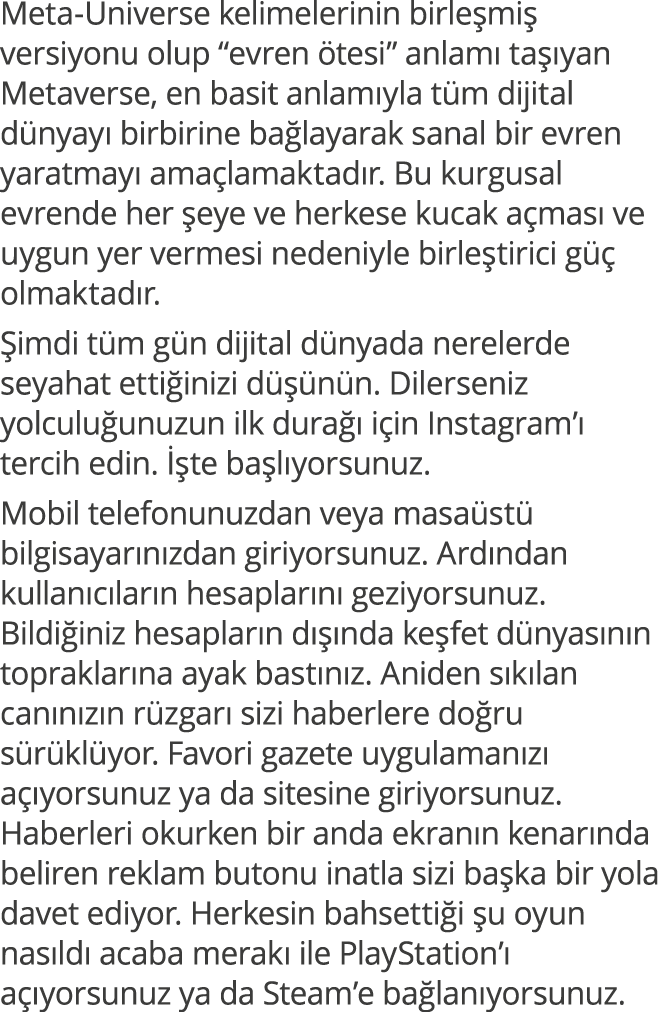 Meta-Universe kelimelerinin birleşmiş versiyonu olup “evren ötesi” anlamı taşıyan Metaverse, en basit anlamıyla tüm dijital dünyayı birbirine bağlayarak sanal bir evren yaratmayı amaçlamaktadır. Bu kurgusal evrende her şeye ve herkese kucak açması ve uygun yer vermesi nedeniyle birleştirici güç olmaktadır.

Şimdi tüm gün dijital dünyada nerelerde seyahat ettiğinizi düşünün. Dilerseniz yolculuğunuzun ilk durağı için Instagram’ı tercih edin. İşte başlıyorsunuz.

Mobil telefonunuzdan veya masaüstü bilgisayarınızdan giriyorsunuz. Ardından kullanıcıların hesaplarını geziyorsunuz. Bildiğiniz hesapların dışında keşfet dünyasının topraklarına ayak bastınız. Aniden sıkılan canınızın rüzgarı sizi haberlere doğru sürüklüyor. Favori gazete uygulamanızı açıyorsunuz ya da sitesine giriyorsunuz. Haberleri okurken bir anda ekranın kenarında beliren reklam butonu inatla sizi başka bir yola davet ediyor. Herkesin bahsettiği şu oyun nasıldı acaba merakı ile PlayStation’ı açıyorsunuz ya da Steam’e bağlanıyorsunuz.